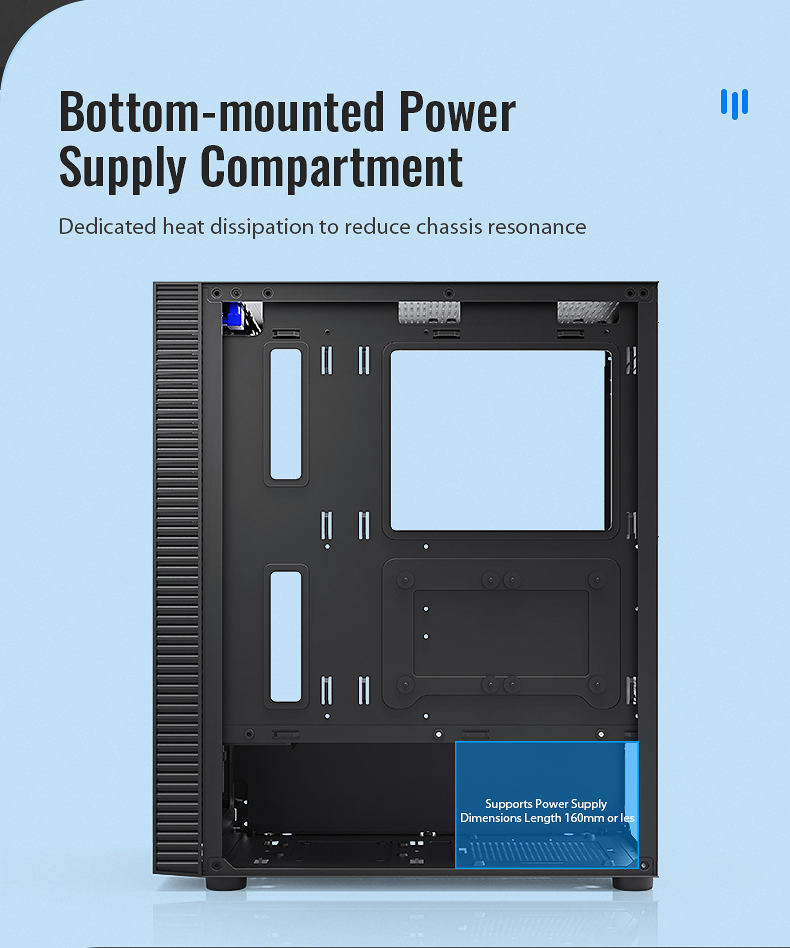 Bottom-mounted Power Supply Compartment

Dedicated heat dissipation to reduce chassis resonance

Supports Power Supply Dimensions Length 160mm or les